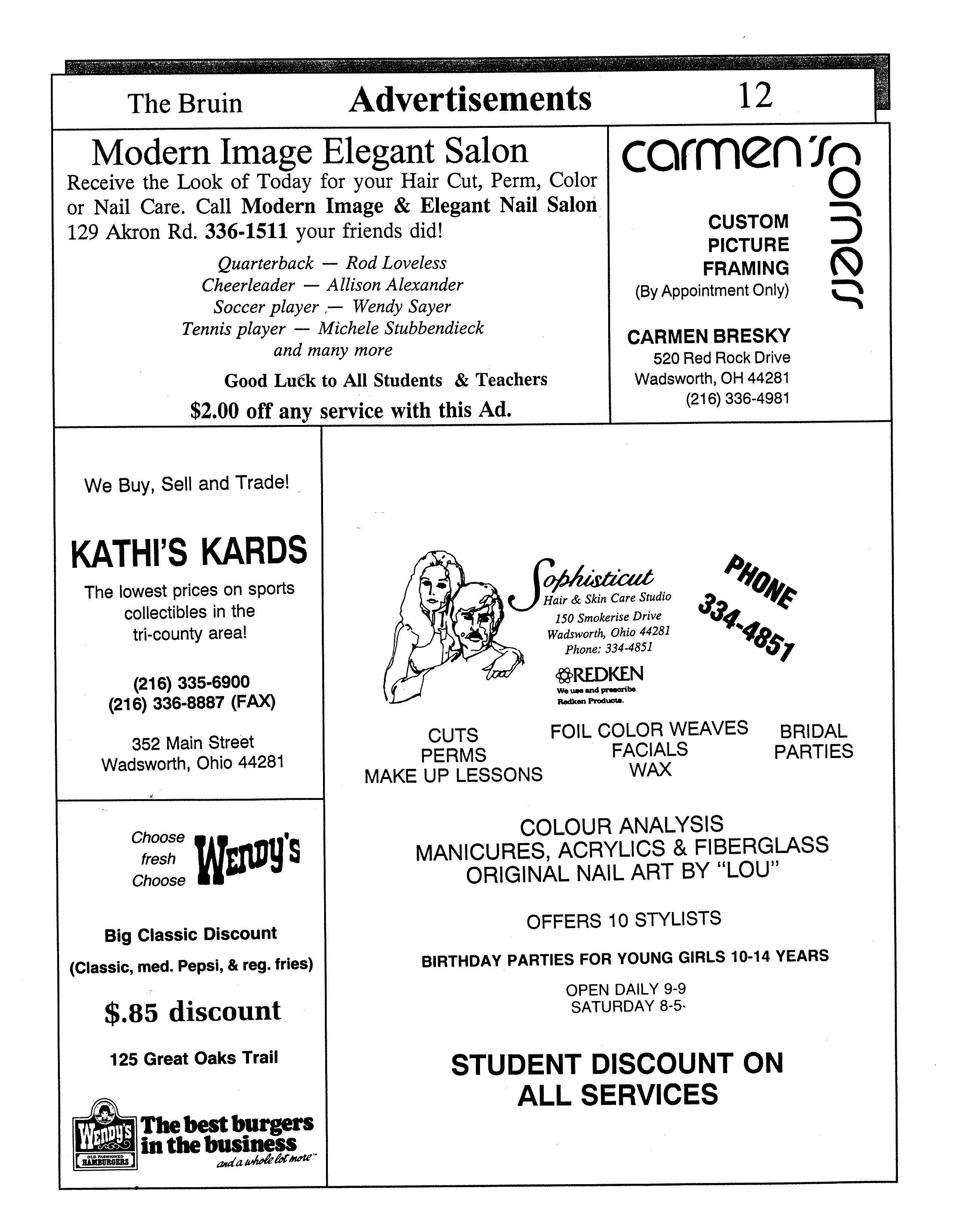 The Bruin Advertisements 12

Modern Image Elegant Salon

Receive the Look of Today for your Hair Cut, Perm, Color or Nail Care. Call Modern Image & Elegant Nail Salon 129 Akron Rd. 336-1511 your friends did!

Quarterback — Rod Loveless
Cheerleader — Allison Alexander
Soccer player — Wendy Sayer
Tennis player — Michele Stubbendieck
and many more

Good Luck to All Students & Teachers

$2.00 off any service with this Ad.

carmen's corners

CUSTOM PICTURE FRAMING
(By Appointment Only)

CARMEN BRESKY
520 Red Rock Drive
Wadsworth, OH 44281
(216) 336-4981

We Buy, Sell and Trade!

KATHI'S KARDS

The lowest prices on sports collectibles in the tri-county area!

(216) 335-6900
(216) 336-8887 (FAX)

352 Main Street
Wadsworth, Ohio 44281

Choose fresh Choose Wendy's

Big Classic Discount

(Classic, med. Pepsi, & reg. fries)

$.85 discount

125 Great Oaks Trail

Wendy's OLD FASHIONED HAMBURGERS The best burgers in the business and a whole lot more

Sophisticut
Hair & Skin Care Studio
150 Smokerise Drive
Wadsworth, Ohio 44281
Phone: 334-4851

REDKEN
We use and prescribe Redken Products.

PHONE 334-4851

CUTS
PERMS
MAKE UP LESSONS

FOIL COLOR WEAVES
FACIALS
WAX

BRIDAL
PARTIES

COLOUR ANALYSIS
MANICURES, ACRYLICS & FIBERGLASS
ORIGINAL NAIL ART BY "LOU"

OFFERS 10 STYLISTS

BIRTHDAY PARTIES FOR YOUNG GIRLS 10-14 YEARS

OPEN DAILY 9-9
SATURDAY 8-5

STUDENT DISCOUNT ON ALL SERVICES